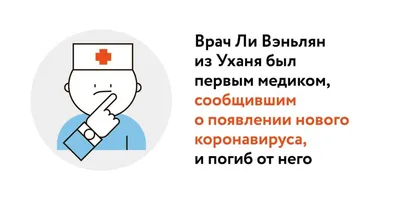 Врач Ли Вэньлян из Уханя был первым медиком, сообщившим о появлении нового коронавируса, и погиб от него